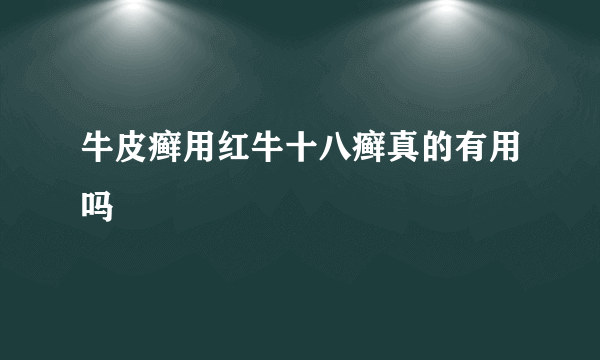 牛皮癣用红牛十八癣真的有用吗